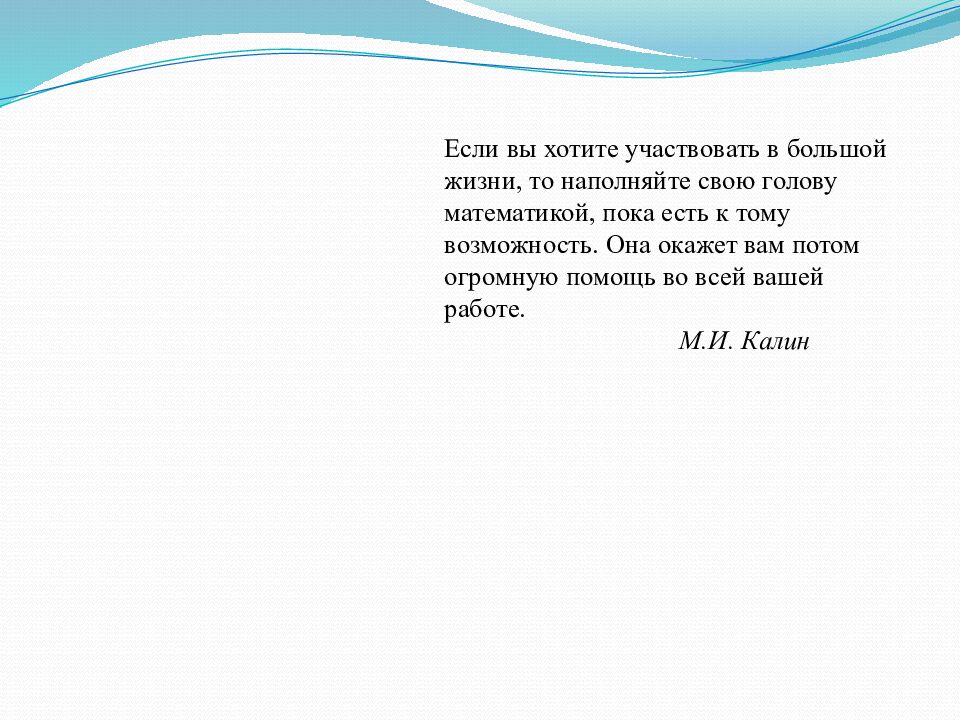 Если вы хотите участвовать в большой жизни, то наполняйте свою голову математикой, пока есть к тому возможность. Она окажет вам потом огромную помощь во всей вашей работе.

М.И. Калин